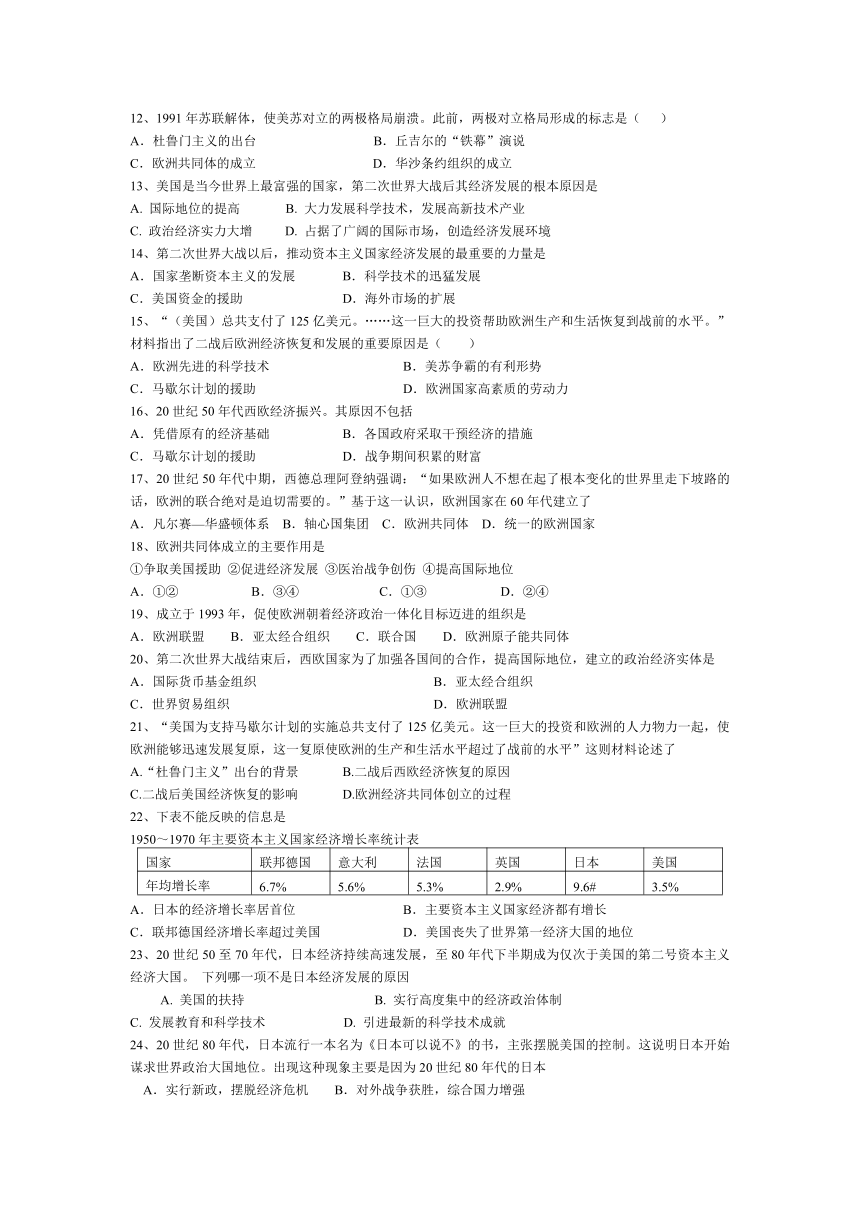 12、1991 年苏联解体，使美苏对立的两极格局崩溃。此前，两极对立格局形成的标志是（　）
A．杜鲁门主义的出台　　B．丘吉尔的“铁幕”演说
C．欧洲共同体的成立　　D．华沙条约组织的成立

13、美国是当今世界上最富强的国家，第二次世界大战后其经济发展的根本原因是
A. 国际地位的提高　　B. 大力发展科学技术，发展高新技术产业
C. 政治经济实力大增　　D. 占据了广阔的国际市场，创造经济发展环境

14、第二次世界大战以后，推动资本主义国家经济发展的最重要的力量是
A．国家垄断资本主义的发展　　B．科学技术的迅猛发展
C．美国资金的援助　　D．海外市场的扩展

15、“（美国）总共支付了 125 亿美元。……这一巨大的投资帮助欧洲生产和生活恢复到战前的水平。”材料指出了二战后欧洲经济恢复和发展的重要原因是（　）
A．欧洲先进的科学技术　　B．美苏争霸的有利形势
C．马歇尔计划的援助　　D．欧洲国家高素质的劳动力

16、20 世纪 50 年代西欧经济振兴。其原因不包括
A．凭借原有的经济基础　　B．各国政府采取干预经济的措施
C．马歇尔计划的援助　　D．战争期间积累的财富

17、20 世纪 50 年代中期，西德总理阿登纳强调：“如果欧洲人不想在起了根本变化的世界里走下坡路的话，欧洲的联合绝对是迫切需要的。”基于这一认识，欧洲国家在 60 年代建立了
A．凡尔赛—华盛顿体系　B．轴心国集团　C．欧洲共同体　D．统一的欧洲国家

18、欧洲共同体成立的主要作用是
①争取美国援助 ②促进经济发展 ③医治战争创伤 ④提高国际地位
A．①②　　B．③④　　C．①③　　D．②④

19、成立于 1993 年，促使欧洲朝着经济政治一体化目标迈进的组织是
A．欧洲联盟　　B．亚太经合组织　　C．联合国　　D．欧洲原子能共同体

20、第二次世界大战结束后，西欧国家为了加强各国间的合作，提高国际地位，建立的政治经济实体是
A．国际货币基金组织　　B．亚太经合组织
C．世界贸易组织　　D．欧洲联盟

21、“美国为支持马歇尔计划的实施总共支付了 125 亿美元。这一巨大的投资和欧洲的人力物力一起，使欧洲能够迅速发展复原，这一复原使欧洲的生产和生活水平超过了战前的水平”这则材料论述了
A.“杜鲁门主义”出台的背景　　B.二战后西欧经济恢复的原因
C.二战后美国经济恢复的影响　　D.欧洲经济共同体创立的过程

22、下表不能反映的信息是
1950～1970 年主要资本主义国家经济增长率统计表

| 国家 | 联邦德国 | 意大利 | 法国 | 英国 | 日本 | 美国 |
|---|---|---|---|---|---|---|
| 年均增长率 | 6.7% | 5.6% | 5.3% | 2.9% | 9.6# | 3.5% |

A．日本的经济增长率居首位　　B．主要资本主义国家经济都有增长
C．联邦德国经济增长率超过美国　　D．美国丧失了世界第一经济大国的地位

23、20 世纪 50 至 70 年代，日本经济持续高速发展，至 80 年代下半期成为仅次于美国的第二号资本主义经济大国。 下列哪一项不是日本经济发展的原因
A. 美国的扶持　　B. 实行高度集中的经济政治体制
C. 发展教育和科学技术　　D. 引进最新的科学技术成就

24、20 世纪 80 年代，日本流行一本名为《日本可以说不》的书，主张摆脱美国的控制。这说明日本开始谋求世界政治大国地位。出现这种现象主要是因为 20 世纪 80 年代的日本
A．实行新政，摆脱经济危机　　B．对外战争获胜，综合国力增强